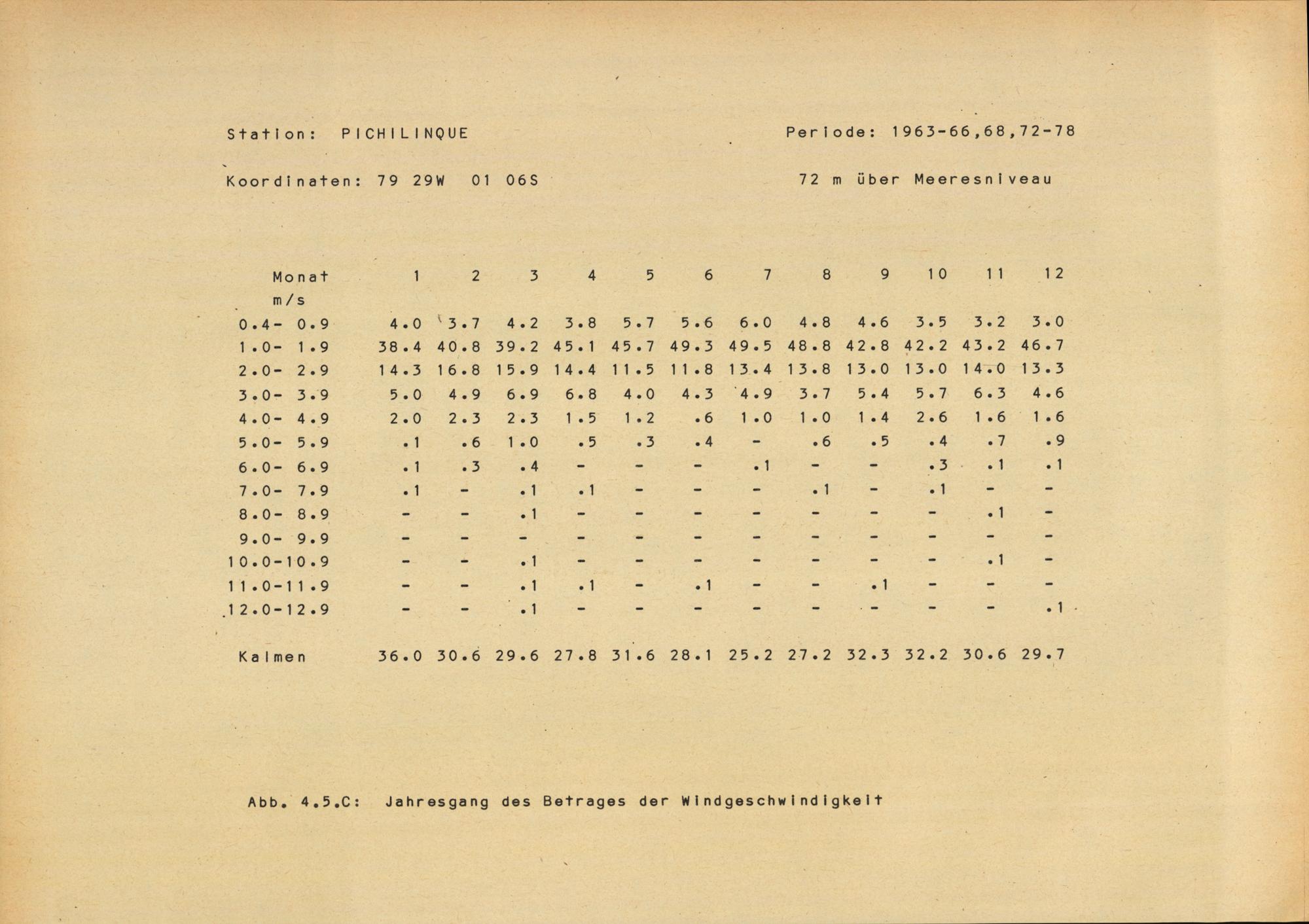 Station: PICHILINQUE

Periode: 1963-66,68,72-78

Koordinaten: 79 29W 01 06S

72 m über Meeresniveau

| Monat m/s | 1 | 2 | 3 | 4 | 5 | 6 | 7 | 8 | 9 | 10 | 11 | 12 |
|---|---|---|---|---|---|---|---|---|---|---|---|---|
| 0.4- 0.9 | 4.0 | 3.7 | 4.2 | 3.8 | 5.7 | 5.6 | 6.0 | 4.8 | 4.6 | 3.5 | 3.2 | 3.0 |
| 1.0- 1.9 | 38.4 | 40.8 | 39.2 | 45.1 | 45.7 | 49.3 | 49.5 | 48.8 | 42.8 | 42.2 | 43.2 | 46.7 |
| 2.0- 2.9 | 14.3 | 16.8 | 15.9 | 14.4 | 11.5 | 11.8 | 13.4 | 13.8 | 13.0 | 13.0 | 14.0 | 13.3 |
| 3.0- 3.9 | 5.0 | 4.9 | 6.9 | 6.8 | 4.0 | 4.3 | 4.9 | 3.7 | 5.4 | 5.7 | 6.3 | 4.6 |
| 4.0- 4.9 | 2.0 | 2.3 | 2.3 | 1.5 | 1.2 | .6 | 1.0 | 1.0 | 1.4 | 2.6 | 1.6 | 1.6 |
| 5.0- 5.9 | .1 | .6 | 1.0 | .5 | .3 | .4 | - | .6 | .5 | .4 | .7 | .9 |
| 6.0- 6.9 | .1 | .3 | .4 | - | - | - | .1 | - | - | .3 | .1 | .1 |
| 7.0- 7.9 | .1 | - | .1 | .1 | - | - | - | .1 | - | .1 | - | - |
| 8.0- 8.9 | - | - | .1 | - | - | - | - | - | - | - | .1 | - |
| 9.0- 9.9 | - | - | - | - | - | - | - | - | - | - | - | - |
| 10.0-10.9 | - | - | .1 | - | - | - | - | - | - | - | .1 | - |
| 11.0-11.9 | - | - | .1 | .1 | - | .1 | - | - | .1 | - | - | - |
| 12.0-12.9 | - | - | .1 | - | - | - | - | - | - | - | - | .1 |
| Kalmen | 36.0 | 30.6 | 29.6 | 27.8 | 31.6 | 28.1 | 25.2 | 27.2 | 32.3 | 32.2 | 30.6 | 29.7 |

Abb. 4.5.C: Jahresgang des Betrages der Windgeschwindigkeit